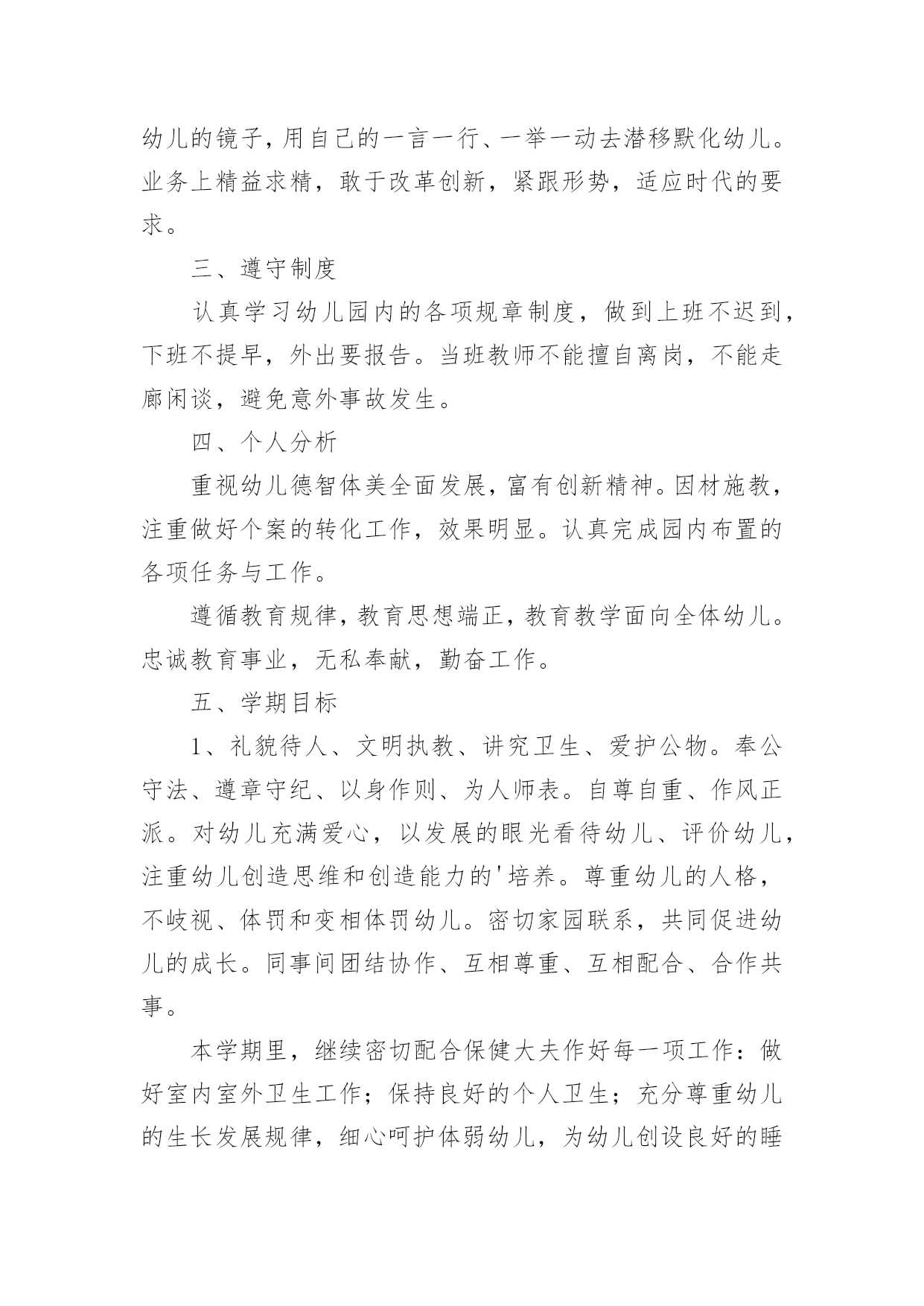 幼儿的镜子，用自己的一言一行、一举一动去潜移默化幼儿。业务上精益求精，敢于改革创新，紧跟形势，适应时代的要求。

三、遵守制度

认真学习幼儿园内的各项规章制度，做到上班不迟到，下班不提早，外出要报告。当班教师不能擅自离岗，不能走廊闲谈，避免意外事故发生。

四、个人分析

重视幼儿德智体美全面发展，富有创新精神。因材施教，注重做好个案的转化工作，效果明显。认真完成园内布置的各项任务与工作。

遵循教育规律，教育思想端正，教育教学面向全体幼儿。忠诚教育事业，无私奉献，勤奋工作。

五、学期目标

1、礼貌待人、文明执教、讲究卫生、爱护公物。奉公守法、遵章守纪、以身作则、为人师表。自尊自重、作风正派。对幼儿充满爱心，以发展的眼光看待幼儿、评价幼儿，注重幼儿创造思维和创造能力的'培养。尊重幼儿的人格，不歧视、体罚和变相体罚幼儿。密切家园联系，共同促进幼儿的成长。同事间团结协作、互相尊重、互相配合、合作共事。

本学期里，继续密切配合保健大夫作好每一项工作：做好室内室外卫生工作；保持良好的个人卫生；充分尊重幼儿的生长发展规律，细心呵护体弱幼儿，为幼儿创设良好的睡